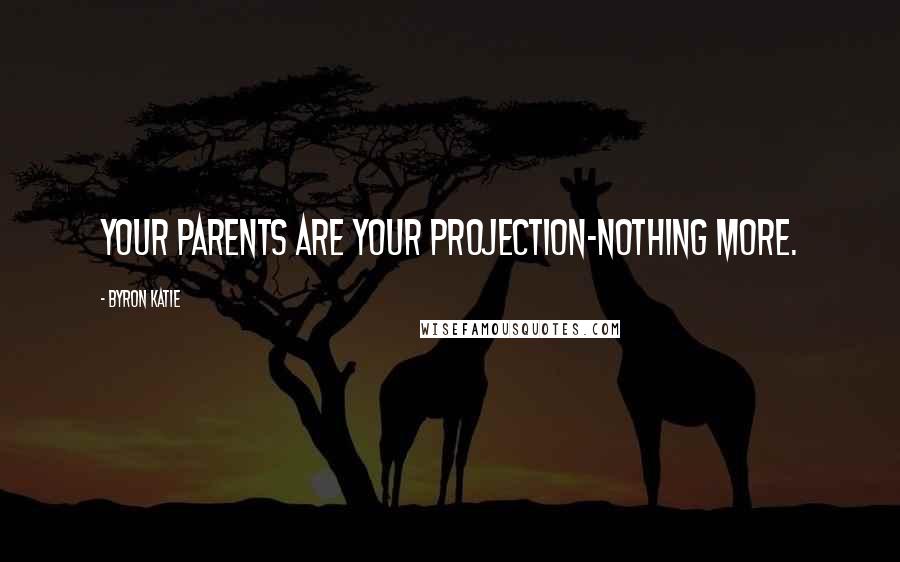 YOUR PARENTS ARE YOUR PROJECTION-NOTHING MORE.

- BYRON KATIE

WISEFAMOUSQUOTES.COM